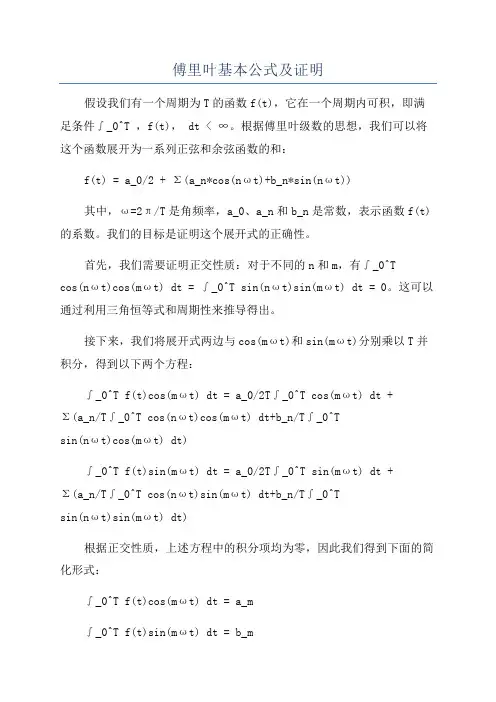 傅里叶基本公式及证明

假设我们有一个周期为T的函数f(t)，它在一个周期内可积，即满足条件∫_0^T ，f(t)， dt < ∞。根据傅里叶级数的思想，我们可以将这个函数展开为一系列正弦和余弦函数的和：

f(t) = a_0/2 + Σ(a_n*cos(nωt)+b_n*sin(nωt))

其中，ω=2π/T是角频率，a_0、a_n和b_n是常数，表示函数f(t)的系数。我们的目标是证明这个展开式的正确性。

首先，我们需要证明正交性质：对于不同的n和m，有∫_0^T cos(nωt)cos(mωt) dt = ∫_0^T sin(nωt)sin(mωt) dt = 0。这可以通过利用三角恒等式和周期性来推导得出。

接下来，我们将展开式两边与cos(mωt)和sin(mωt)分别乘以T并积分，得到以下两个方程：

∫_0^T f(t)cos(mωt) dt = a_0/2T∫_0^T cos(mωt) dt + Σ(a_n/T∫_0^T cos(nωt)cos(mωt) dt+b_n/T∫_0^T sin(nωt)cos(mωt) dt)

∫_0^T f(t)sin(mωt) dt = a_0/2T∫_0^T sin(mωt) dt + Σ(a_n/T∫_0^T cos(nωt)sin(mωt) dt+b_n/T∫_0^T sin(nωt)sin(mωt) dt)

根据正交性质，上述方程中的积分项均为零，因此我们得到下面的简化形式：

∫_0^T f(t)cos(mωt) dt = a_m

∫_0^T f(t)sin(mωt) dt = b_m